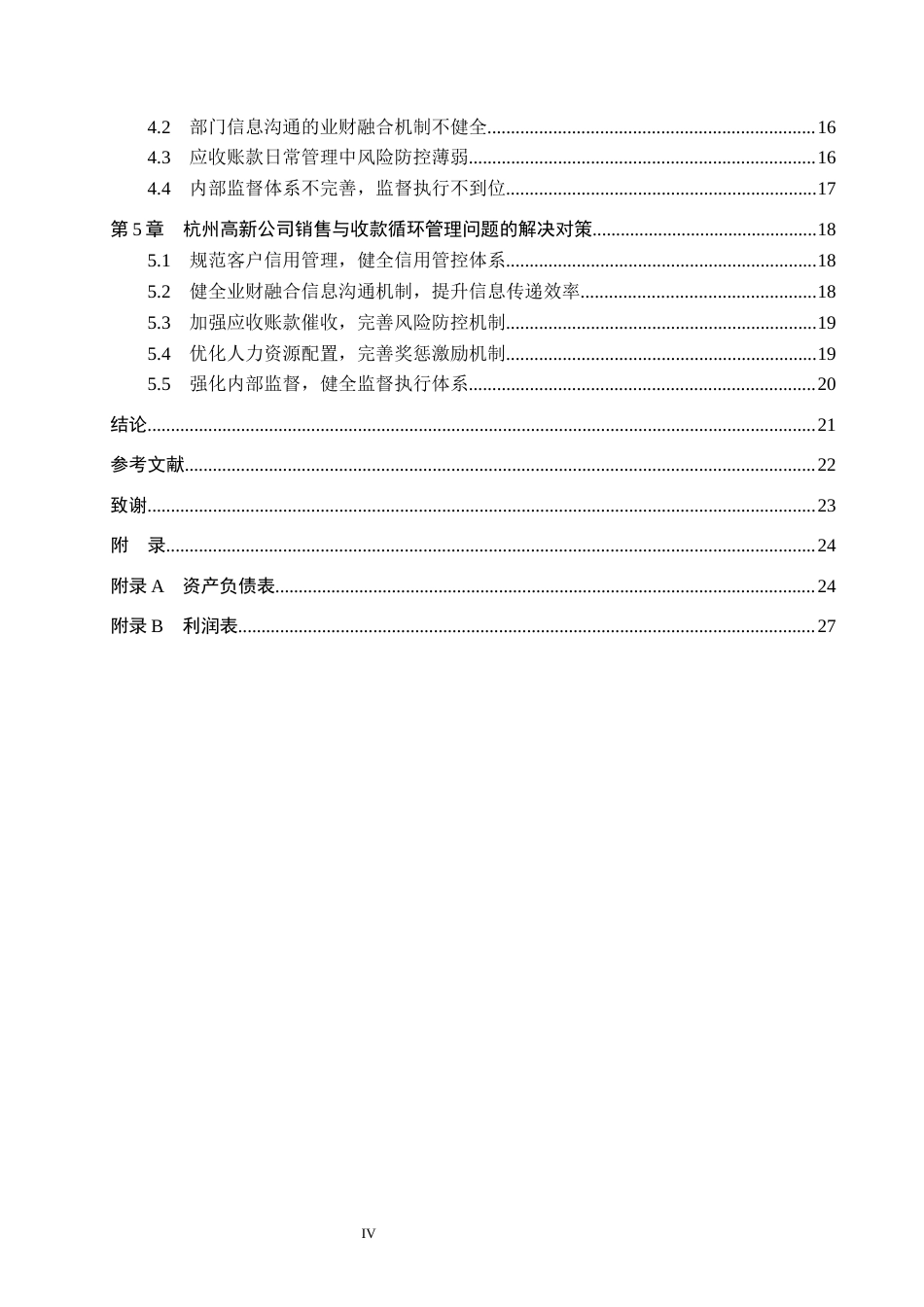 4.2 部门信息沟通的业财融合机制不健全 16
4.3 应收账款日常管理中风险防控薄弱 16
4.4 内部监督体系不完善，监督执行不到位 17
第5章 杭州高新公司销售与收款循环管理问题的解决对策 18
5.1 规范客户信用管理，健全信用管控体系 18
5.2 健全业财融合信息沟通机制，提升信息传递效率 18
5.3 加强应收账款催收，完善风险防控机制 19
5.4 优化人力资源配置，完善奖惩激励机制 19
5.5 强化内部监督，健全监督执行体系 20
结论 21
参考文献 22
致谢 23
附 录 24
附录A 资产负债表 24
附录B 利润表 27

IV